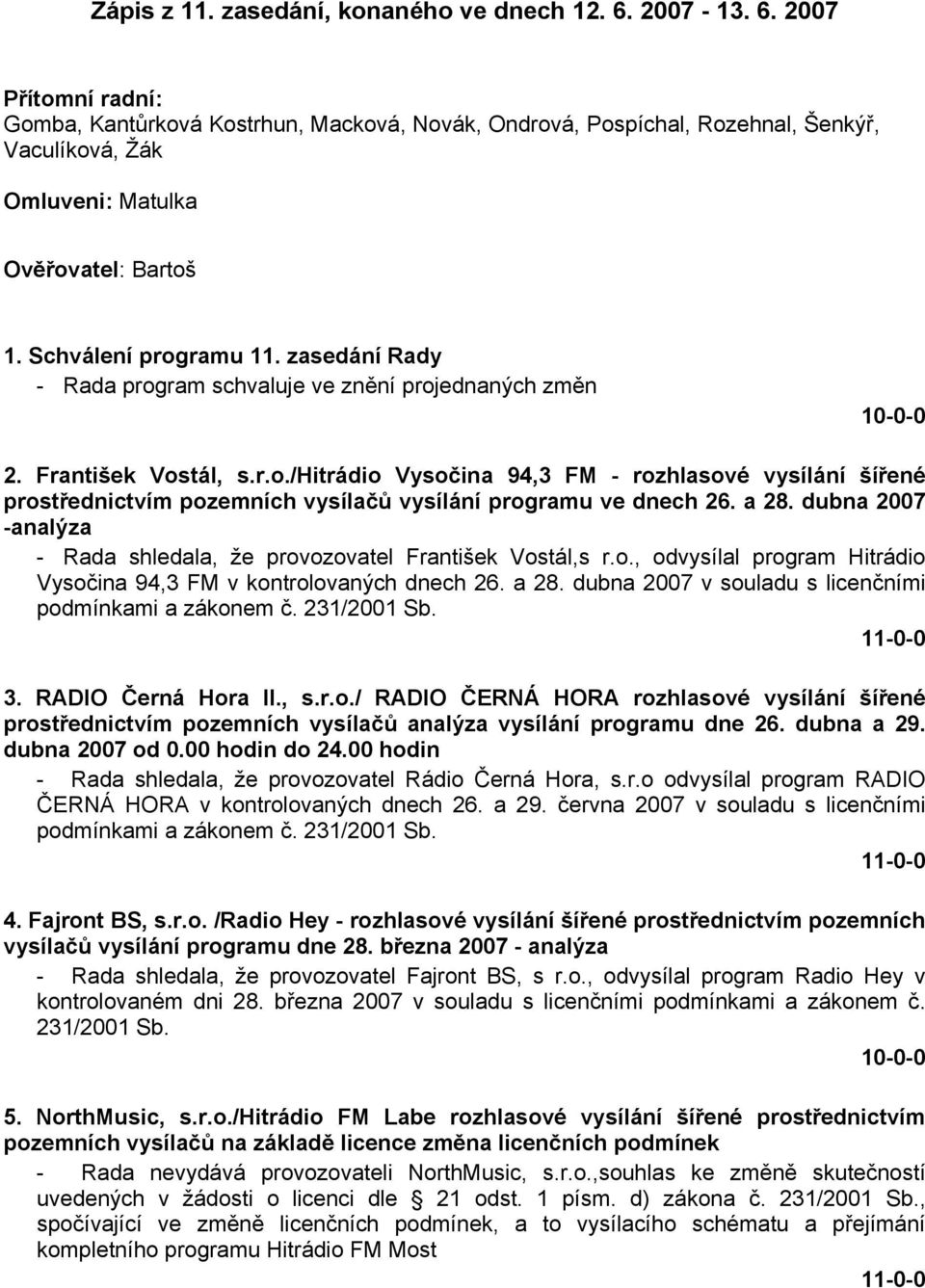 Zápis z 11. zasedání, konaného ve dnech 12. 6. 2007 - 13. 6. 2007

Přítomní radní:
Gomba, Kantůrková Kostrhun, Macková, Novák, Ondrová, Pospíchal, Rozehnal, Šenkýř, Vaculíková, Žák

Omluveni: Matulka

Ověřovatel: Bartoš

1. Schválení programu 11. zasedání Rady
- Rada program schvaluje ve znění projednaných změn

10-0-0

2. František Vostál, s.r.o./Hitrádio Vysočina 94,3 FM - rozhlasové vysílání šířené prostřednictvím pozemních vysílačů vysílání programu ve dnech 26. a 28. dubna 2007 -analýza
- Rada shledala, že provozovatel František Vostál,s r.o., odvysílal program Hitrádio Vysočina 94,3 FM v kontrolovaných dnech 26. a 28. dubna 2007 v souladu s licenčními podmínkami a zákonem č. 231/2001 Sb.

11-0-0

3. RADIO Černá Hora II., s.r.o./ RADIO ČERNÁ HORA rozhlasové vysílání šířené prostřednictvím pozemních vysílačů analýza vysílání programu dne 26. dubna a 29. dubna 2007 od 0.00 hodin do 24.00 hodin
- Rada shledala, že provozovatel Rádio Černá Hora, s.r.o odvysílal program RADIO ČERNÁ HORA v kontrolovaných dnech 26. a 29. června 2007 v souladu s licenčními podmínkami a zákonem č. 231/2001 Sb.

11-0-0

4. Fajront BS, s.r.o. /Radio Hey - rozhlasové vysílání šířené prostřednictvím pozemních vysílačů vysílání programu dne 28. března 2007 - analýza
- Rada shledala, že provozovatel Fajront BS, s r.o., odvysílal program Radio Hey v kontrolovaném dni 28. března 2007 v souladu s licenčními podmínkami a zákonem č. 231/2001 Sb.

10-0-0

5. NorthMusic, s.r.o./Hitrádio FM Labe rozhlasové vysílání šířené prostřednictvím pozemních vysílačů na základě licence změna licenčních podmínek
- Rada nevydává provozovateli NorthMusic, s.r.o.,souhlas ke změně skutečností uvedených v žádosti o licenci dle § 21 odst. 1 písm. d) zákona č. 231/2001 Sb., spočívající ve změně licenčních podmínek, a to vysílacího schématu a přejímání kompletního programu Hitrádio FM Most

11-0-0